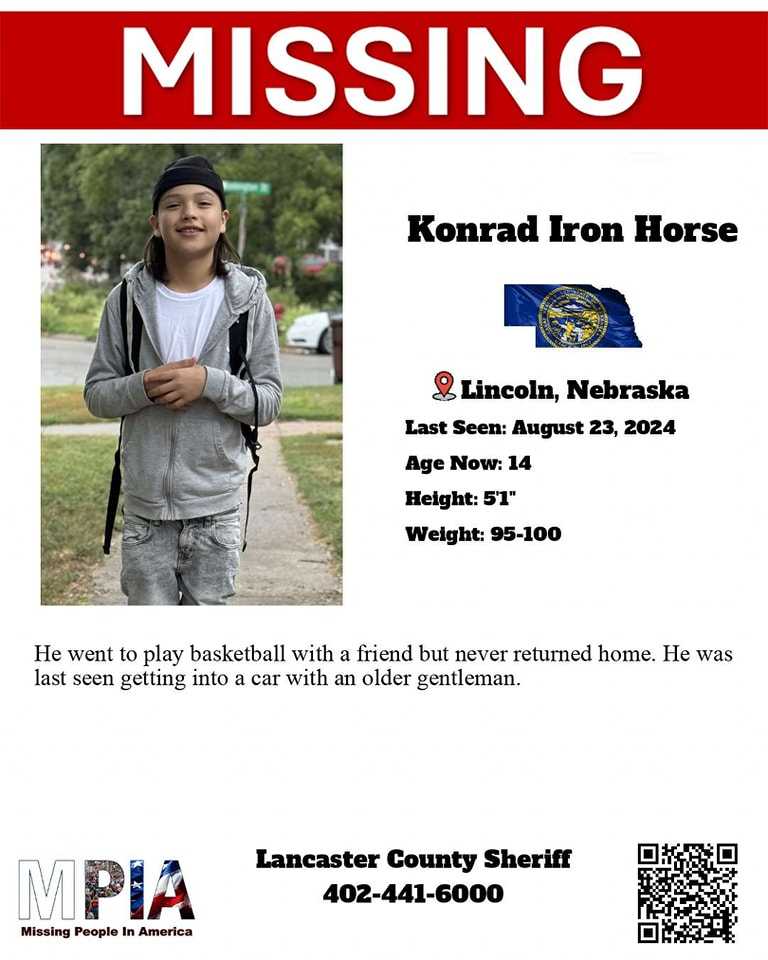 MISSING

Konrad Iron Horse

Lincoln, Nebraska

Last Seen: August 23, 2024

Age Now: 14

Height: 5'1"

Weight: 95-100

He went to play basketball with a friend but never returned home. He was last seen getting into a car with an older gentleman.

MPIA
Missing People In America

Lancaster County Sheriff
402-441-6000